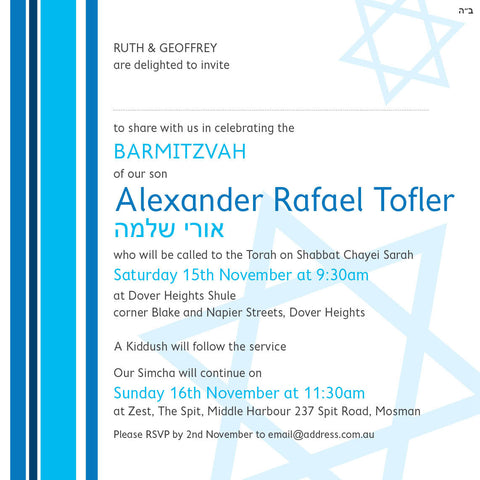 ב״ה

RUTH & GEOFFREY
are delighted to invite

to share with us in celebrating the
BARMITZVAH
of our son
Alexander Rafael Tofler
אורי שלמה
who will be called to the Torah on Shabbat Chayei Sarah
Saturday 15th November at 9:30am
at Dover Heights Shule
corner Blake and Napier Streets, Dover Heights

A Kiddush will follow the service

Our Simcha will continue on
Sunday 16th November at 11:30am
at Zest, The Spit, Middle Harbour 237 Spit Road, Mosman

Please RSVP by 2nd November to email@address.com.au